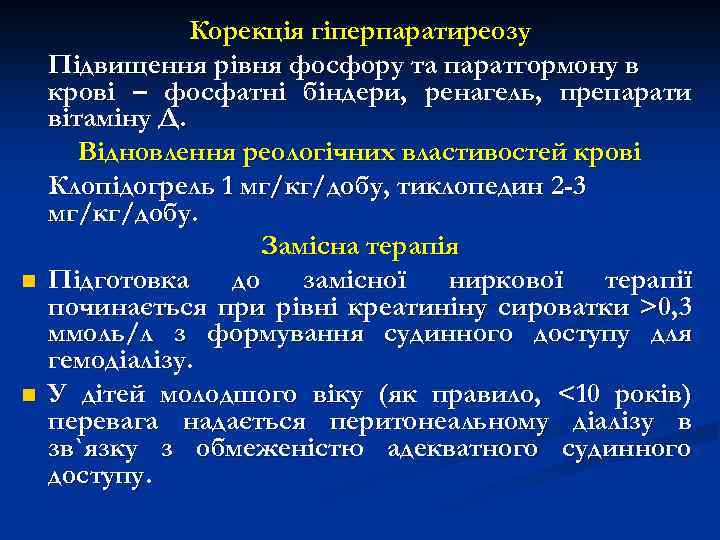 Корекція гіперпаратиреозу

Підвищення рівня фосфору та паратгормону в крові – фосфатні біндери, ренагель, препарати вітаміну Д.

Відновлення реологічних властивостей крові

Клопідогрель 1 мг/кг/добу, тиклопедин 2-3 мг/кг/добу.

Замісна терапія

Підготовка до замісної ниркової терапії починається при рівні креатиніну сироватки >0,3 ммоль/л з формування судинного доступу для гемодіалізу.

У дітей молодшого віку (як правило, <10 років) перевага надається перитонеальному діалізу в зв`язку з обмеженістю адекватного судинного доступу.